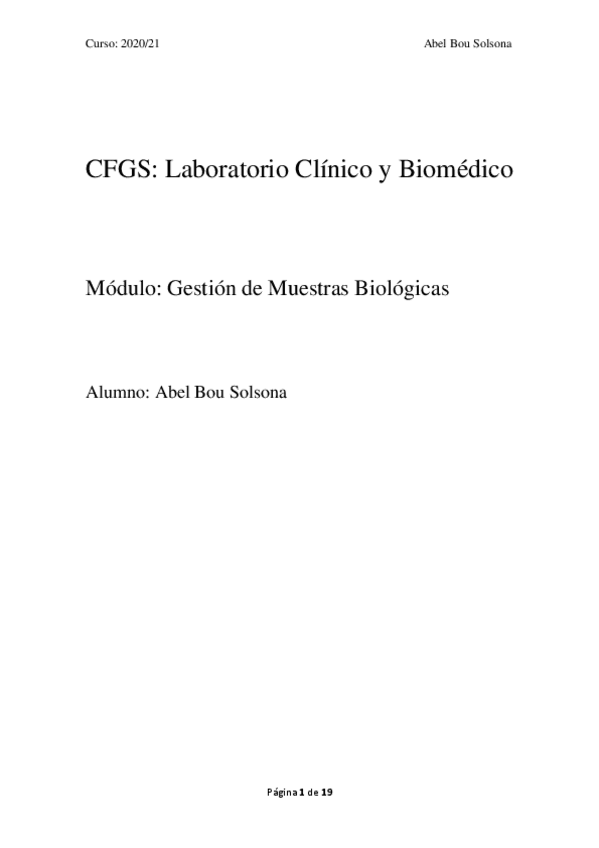 Curso: 2020/21

Abel Bou Solsona

CFGS: Laboratorio Clínico y Biomédico

Módulo: Gestión de Muestras Biológicas

Alumno: Abel Bou Solsona

Página 1 de 19